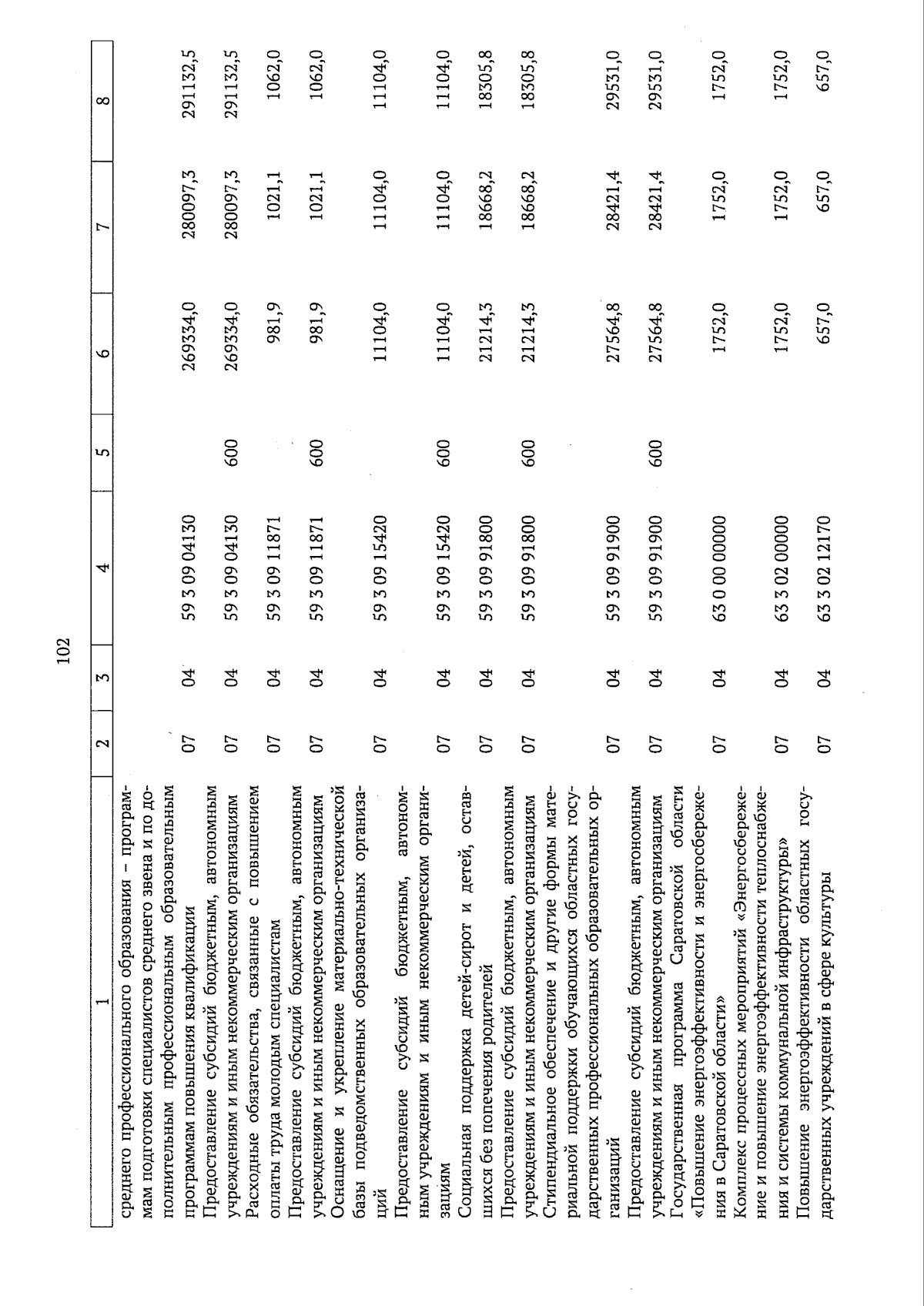 102

| 1 | 2 | 3 | 4 | 5 | 6 | 7 | 8 |
|---|---|---|---|---|---|---|---|
| среднего профессионального образования – программам подготовки специалистов среднего звена и по дополнительным профессиональным образовательным программам повышения квалификации | 07 | 04 | 59 3 09 04130 | | 269334,0 | 280097,3 | 291132,5 |
| Предоставление субсидий бюджетным, автономным учреждениям и иным некоммерческим организациям | 07 | 04 | 59 3 09 04130 | 600 | 269334,0 | 280097,3 | 291132,5 |
| Расходные обязательства, связанные с повышением оплаты труда молодым специалистам | 07 | 04 | 59 3 09 11871 | | 981,9 | 1021,1 | 1062,0 |
| Предоставление субсидий бюджетным, автономным учреждениям и иным некоммерческим организациям | 07 | 04 | 59 3 09 11871 | 600 | 981,9 | 1021,1 | 1062,0 |
| Оснащение и укрепление материально-технической базы подведомственных образовательных организаций | 07 | 04 | 59 3 09 15420 | | 11104,0 | 11104,0 | 11104,0 |
| Предоставление субсидий бюджетным, автономным учреждениям и иным некоммерческим организациям | 07 | 04 | 59 3 09 15420 | 600 | 11104,0 | 11104,0 | 11104,0 |
| Социальная поддержка детей-сирот и детей, оставшихся без попечения родителей | 07 | 04 | 59 3 09 91800 | | 21214,3 | 18668,2 | 18305,8 |
| Предоставление субсидий бюджетным, автономным учреждениям и иным некоммерческим организациям | 07 | 04 | 59 3 09 91800 | 600 | 21214,3 | 18668,2 | 18305,8 |
| Стипендиальное обеспечение и другие формы материальной поддержки обучающихся областных государственных профессиональных образовательных организаций | 07 | 04 | 59 3 09 91900 | | 27564,8 | 28421,4 | 29531,0 |
| Предоставление субсидий бюджетным, автономным учреждениям и иным некоммерческим организациям | 07 | 04 | 59 3 09 91900 | 600 | 27564,8 | 28421,4 | 29531,0 |
| Государственная программа Саратовской области «Повышение энергоэффективности и энергосбережения в Саратовской области» | 07 | 04 | 63 0 00 00000 | | 1752,0 | 1752,0 | 1752,0 |
| Комплекс процессных мероприятий «Энергосбережение и повышение энергоэффективности теплоснабжения и системы коммунальной инфраструктуры» | 07 | 04 | 63 3 02 00000 | | 1752,0 | 1752,0 | 1752,0 |
| Повышение энергоэффективности областных государственных учреждений в сфере культуры | 07 | 04 | 63 3 02 12170 | | 657,0 | 657,0 | 657,0 |